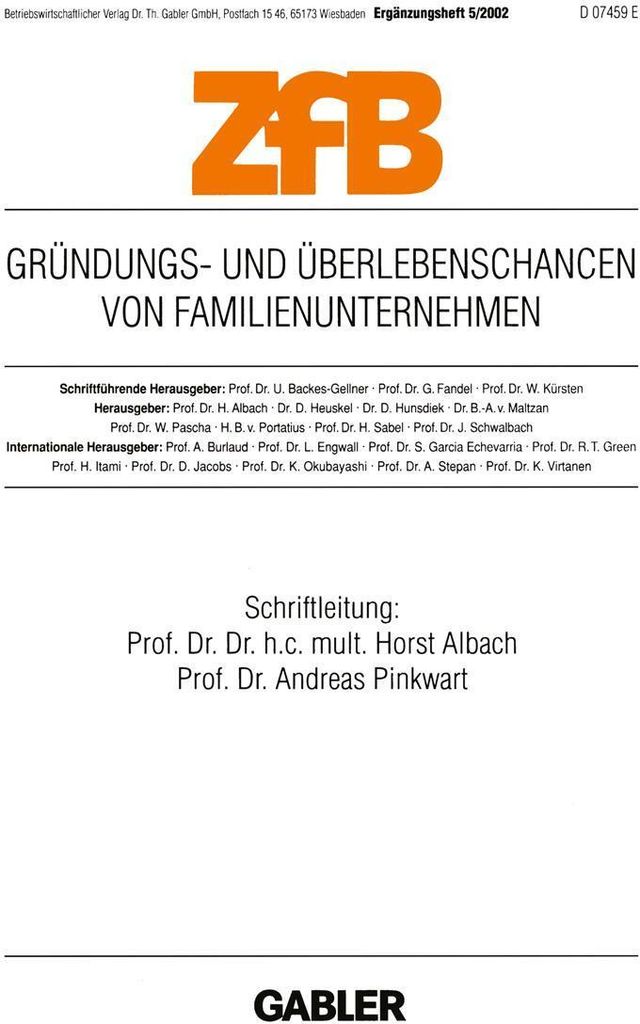 Betriebswirtschaftlicher Verlag Dr. Th. Gabler GmbH, Postfach 15 46, 65173 Wiesbaden Ergänzungsheft 5/2002 D 07459 E

ZfB

GRÜNDUNGS- UND ÜBERLEBENSCHANCEN VON FAMILIENUNTERNEHMEN

Schriftführende Herausgeber: Prof. Dr. U. Backes-Gellner · Prof. Dr. G. Fandel · Prof. Dr. W. Kürsten
Herausgeber: Prof. Dr. H. Albach · Dr. D. Heuskel · Dr. D. Hunsdiek · Dr. B.-A. v. Maltzan
Prof. Dr. W. Pascha · H. B. v. Portatius · Prof. Dr. H. Sabel · Prof. Dr. J. Schwalbach
Internationale Herausgeber: Prof. A. Burlaud · Prof. Dr. L. Engwall · Prof. Dr. S. Garcia Echevarria · Prof. Dr. R. T. Green
Prof. H. Itami · Prof. Dr. D. Jacobs · Prof. Dr. K. Okubayashi · Prof. Dr. A. Stepan · Prof. Dr. K. Virtanen

Schriftleitung:
Prof. Dr. Dr. h.c. mult. Horst Albach
Prof. Dr. Andreas Pinkwart

GABLER